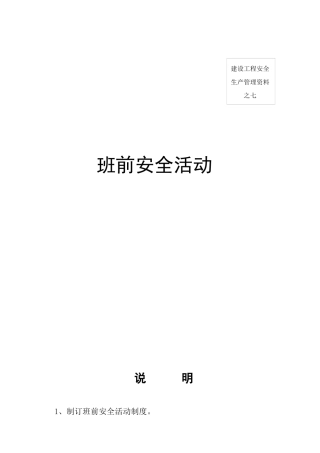 建设工程安全生产管理资料之七

班前安全活动

说　　明

1、制订班前安全活动制度。